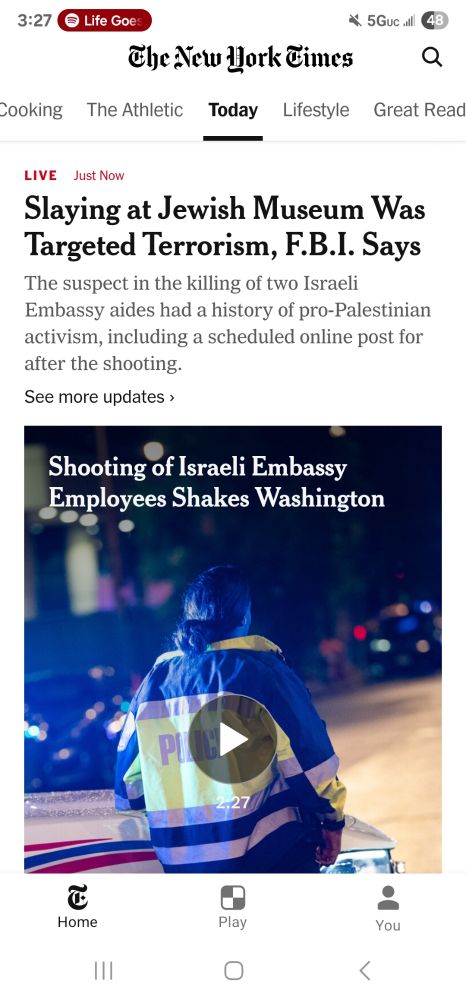 3:27 Life Goes 5Guc 48

The New York Times

Cooking The Athletic Today Lifestyle Great Read

LIVE Just Now

Slaying at Jewish Museum Was Targeted Terrorism, F.B.I. Says

The suspect in the killing of two Israeli Embassy aides had a history of pro-Palestinian activism, including a scheduled online post for after the shooting.

See more updates ›

Shooting of Israeli Embassy Employees Shakes Washington

POLICE

2:27

Home Play You